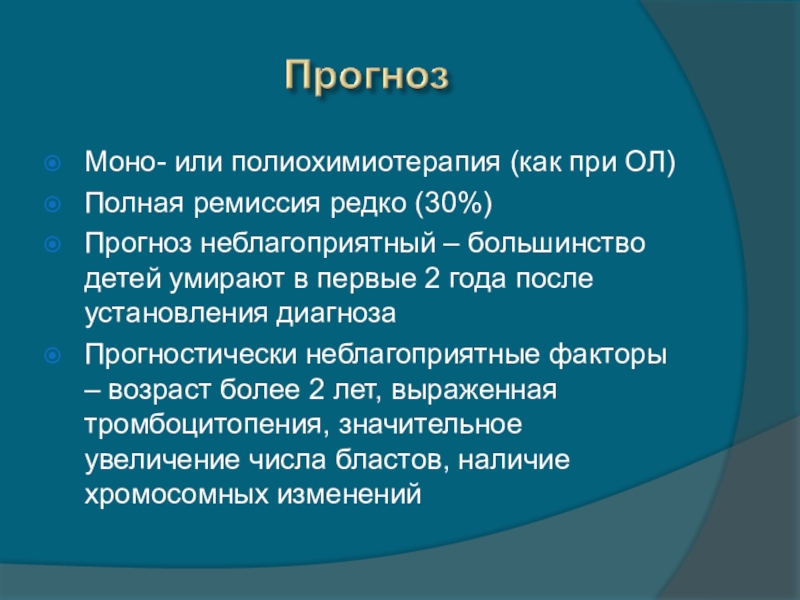 Прогноз

Моно- или полиохимиотерапия (как при ОЛ)

Полная ремиссия редко (30%)

Прогноз неблагоприятный – большинство детей умирают в первые 2 года после установления диагноза

Прогностически неблагоприятные факторы – возраст более 2 лет, выраженная тромбоцитопения, значительное увеличение числа бластов, наличие хромосомных изменений